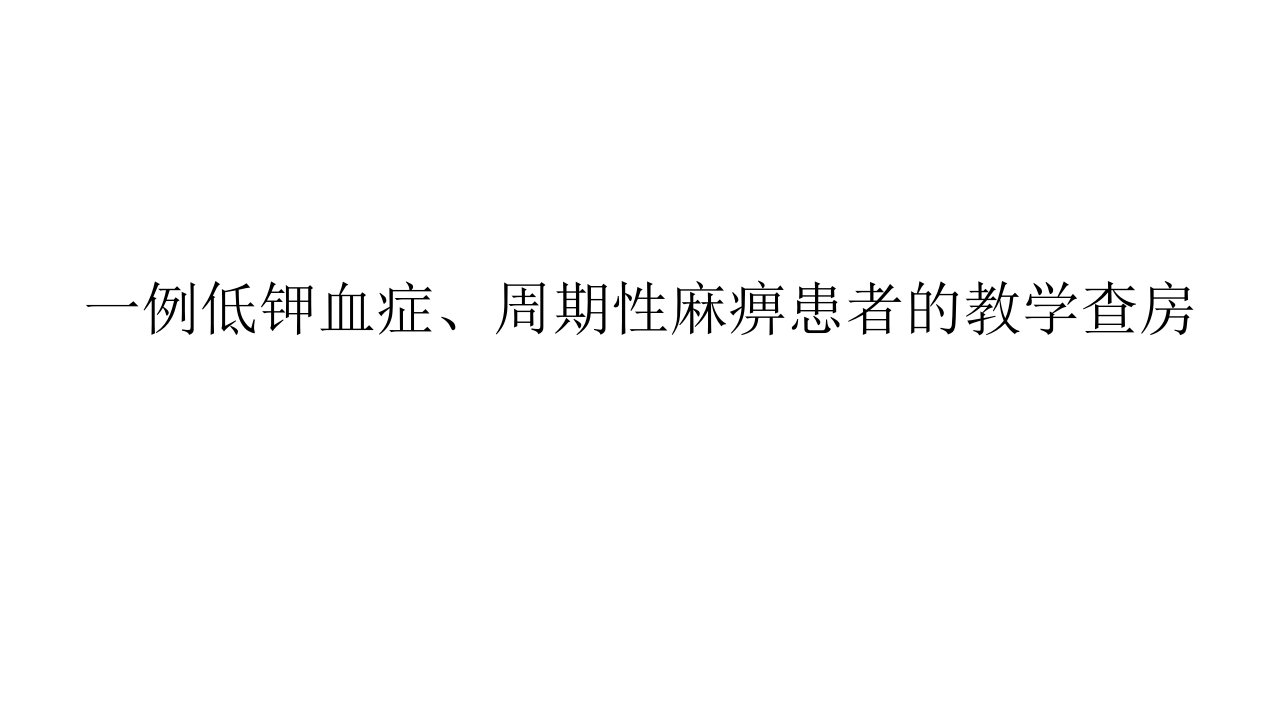 一例低钾血症、周期性麻痹患者的教学查房